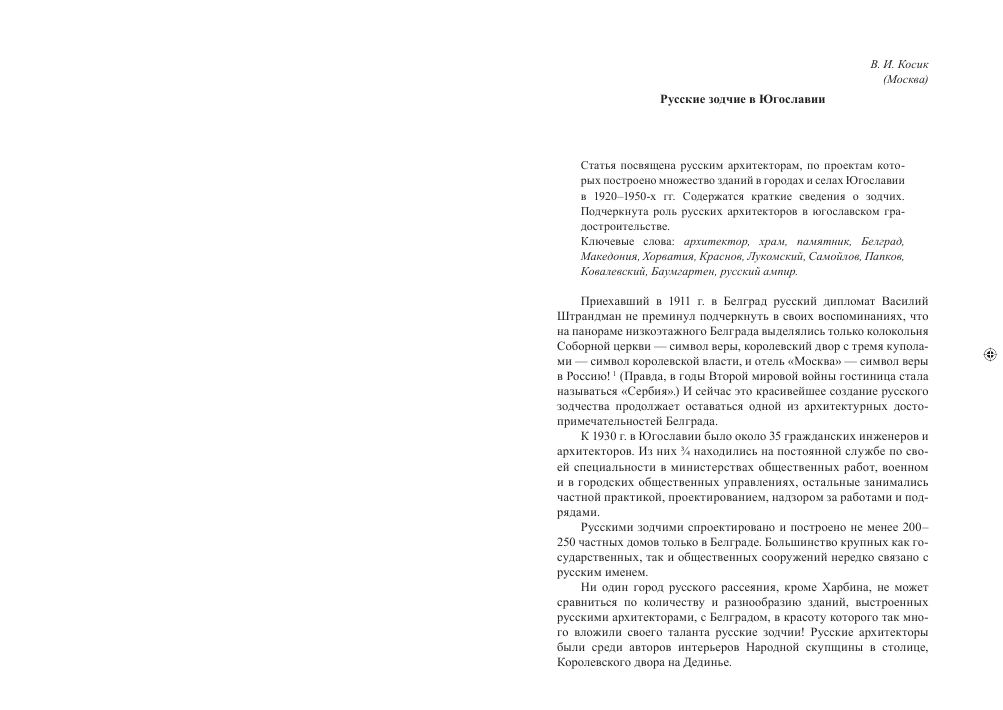 В. И. Косик
(Москва)

Русские зодчие в Югославии

Статья посвящена русским архитекторам, по проектам которых построено множество зданий в городах и селах Югославии в 1920–1950-х гг. Содержатся краткие сведения о зодчих. Подчеркнута роль русских архитекторов в югославском градостроительстве.
Ключевые слова: архитектор, храм, памятник, Белград, Македония, Хорватия, Краснов, Лукомский, Самойлов, Папков, Ковалевский, Баумгартен, русский ампир.

Приехавший в 1911 г. в Белград русский дипломат Василий Штрандман не преминул подчеркнуть в своих воспоминаниях, что на панораме низкоэтажного Белграда выделялись только колокольня Соборной церкви — символ веры, королевский двор с тремя куполами — символ королевской власти, и отель «Москва» — символ веры в Россию! $^1$ (Правда, в годы Второй мировой войны гостиница стала называться «Сербия».) И сейчас это красивейшее создание русского зодчества продолжает оставаться одной из архитектурных достопримечательностей Белграда.

К 1930 г. в Югославии было около 35 гражданских инженеров и архитекторов. Из них ¾ находились на постоянной службе по своей специальности в министерствах общественных работ, военном и в городских общественных управлениях, остальные занимались частной практикой, проектированием, надзором за работами и подрядами.

Русскими зодчими спроектировано и построено не менее 200–250 частных домов только в Белграде. Большинство крупных как государственных, так и общественных сооружений нередко связано с русским именем.

Ни один город русского рассеяния, кроме Харбина, не может сравниться по количеству и разнообразию зданий, выстроенных русскими архитекторами, с Белградом, в красоту которого так много вложили своего таланта русские зодчие! Русские архитекторы были среди авторов интерьеров Народной скупщины в столице, Королевского двора на Дединье.